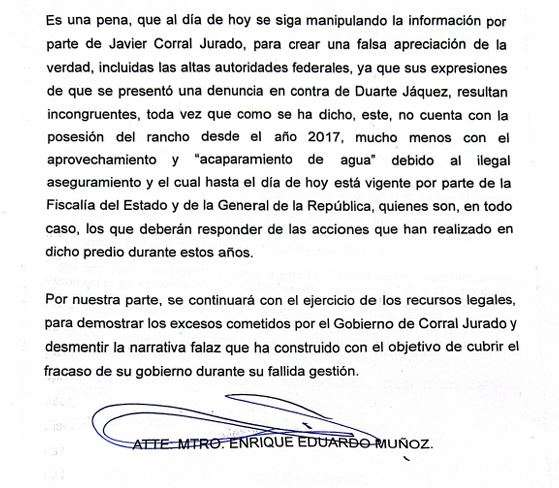 Es una pena, que al día de hoy se siga manipulando la información por parte de Javier Corral Jurado, para crear una falsa apreciación de la verdad, incluidas las altas autoridades federales, ya que sus expresiones de que se presentó una denuncia en contra de Duarte Jáquez, resultan incongruentes, toda vez que como se ha dicho, este, no cuenta con la posesión del rancho desde el año 2017, mucho menos con el aprovechamiento y "acaparamiento de agua" debido al ilegal aseguramiento y el cual hasta el día de hoy está vigente por parte de la Fiscalía del Estado y de la General de la República, quienes son, en todo caso, los que deberán responder de las acciones que han realizado en dicho predio durante estos años.

Por nuestra parte, se continuará con el ejercicio de los recursos legales, para demostrar los excesos cometidos por el Gobierno de Corral Jurado y desmentir la narrativa falaz que ha construido con el objetivo de cubrir el fracaso de su gobierno durante su fallida gestión.

ATTE: MTRO. ENRIQUE EDUARDO MUÑOZ.